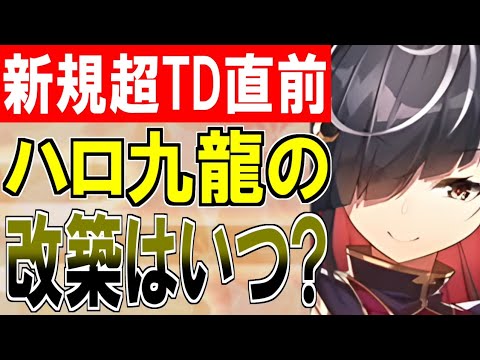 新規超TD直前

ハロ九龍の

改築はいつ?